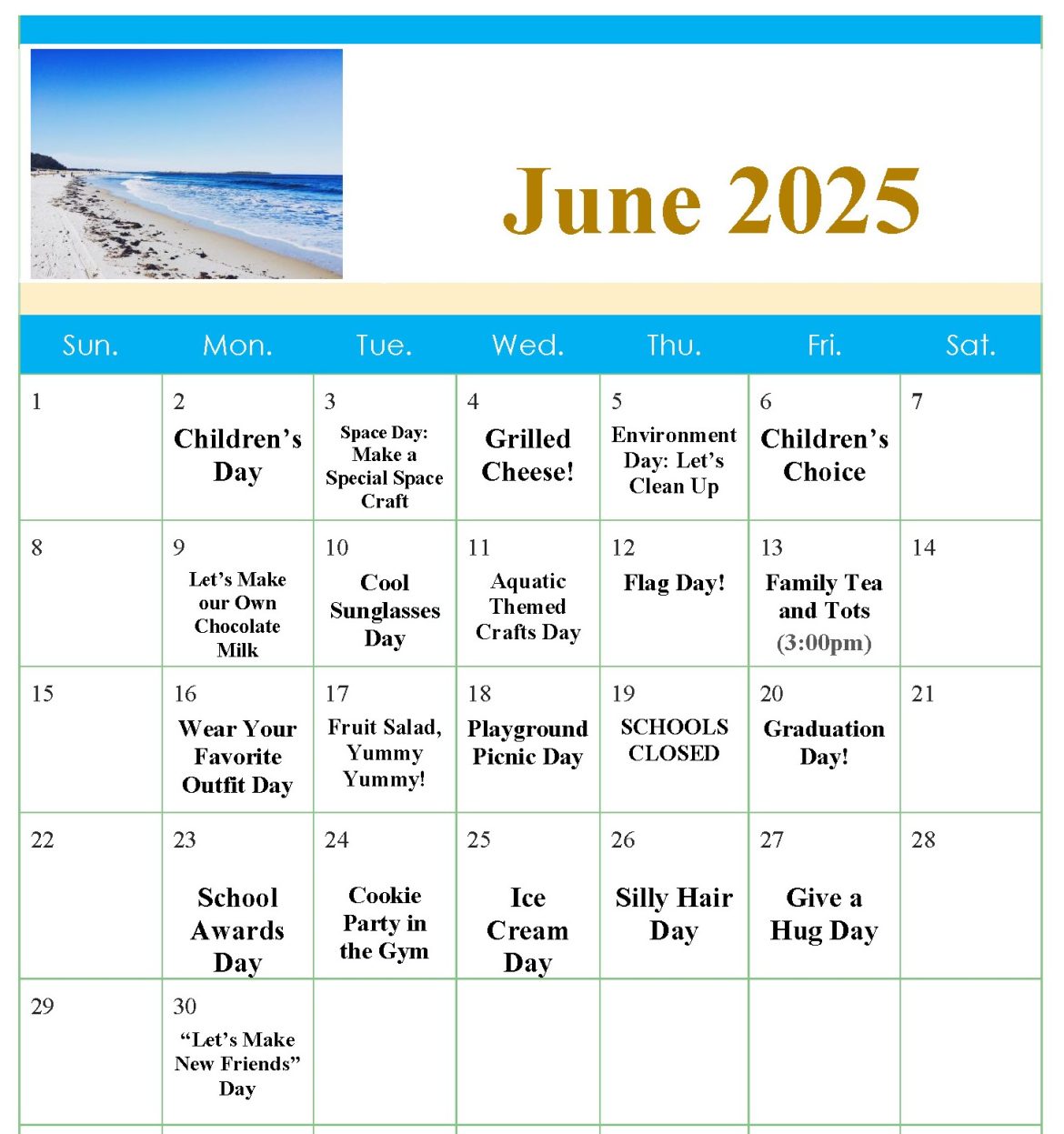 June 2025

| Sun. | Mon. | Tue. | Wed. | Thu. | Fri. | Sat. |
|---|---|---|---|---|---|---|
| 1 | 2 Children's Day | 3 Space Day: Make a Special Space Craft | 4 Grilled Cheese! | 5 Environment Day: Let's Clean Up | 6 Children's Choice | 7 |
| 8 | 9 Let's Make our Own Chocolate Milk | 10 Cool Sunglasses Day | 11 Aquatic Themed Crafts Day | 12 Flag Day! | 13 Family Tea and Tots (3:00pm) | 14 |
| 15 | 16 Wear Your Favorite Outfit Day | 17 Fruit Salad, Yummy Yummy! | 18 Playground Picnic Day | 19 SCHOOLS CLOSED | 20 Graduation Day! | 21 |
| 22 | 23 School Awards Day | 24 Cookie Party in the Gym | 25 Ice Cream Day | 26 Silly Hair Day | 27 Give a Hug Day | 28 |
| 29 | 30 "Let's Make New Friends" Day | | | | | |